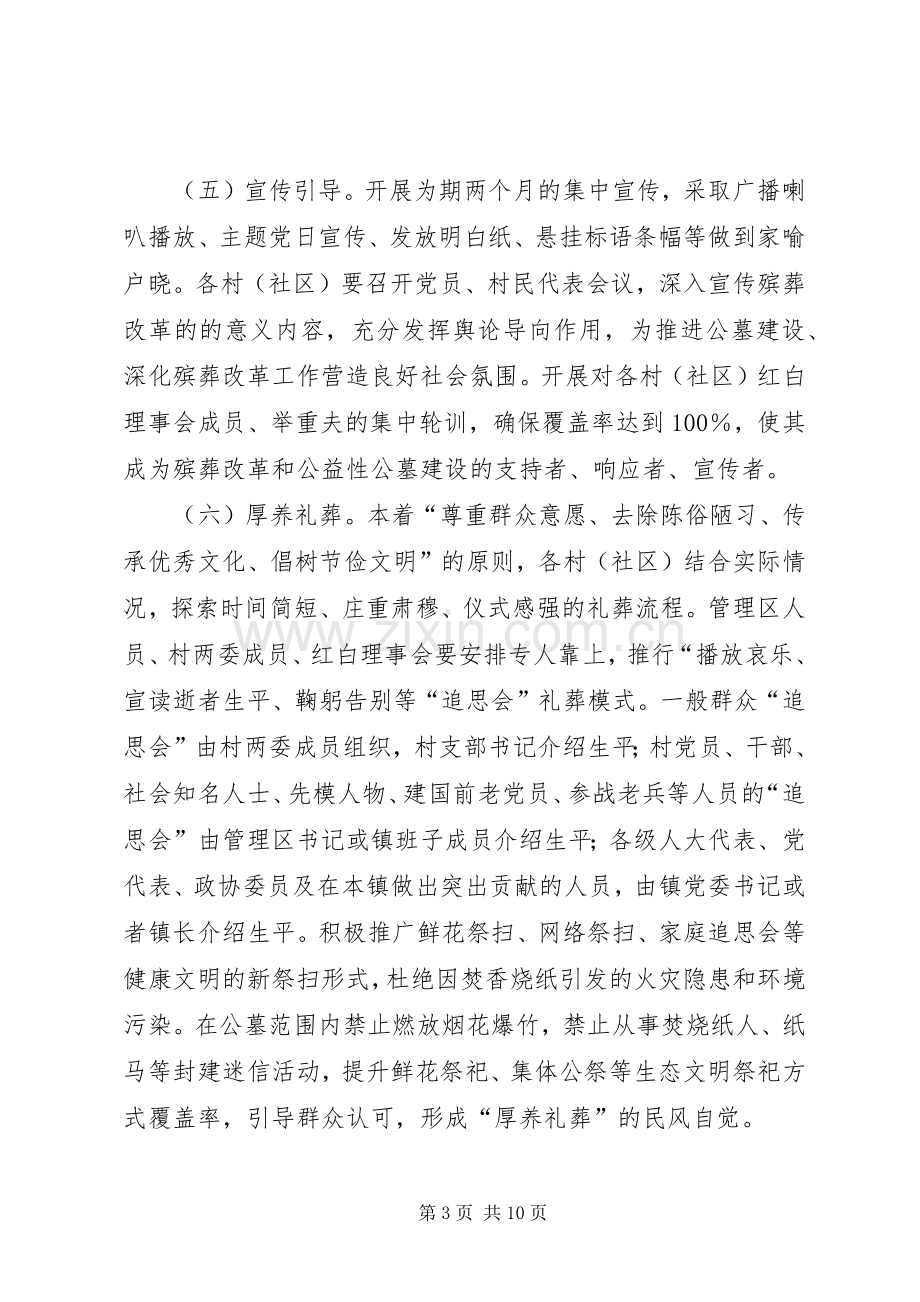 （五）宣传引导。开展为期两个月的集中宣传，采取广播喇叭播放、主题党日宣传、发放明白纸、悬挂标语条幅等做到家喻户晓。各村（社区）要召开党员、村民代表会议，深入宣传殡葬改革的的意义内容，充分发挥舆论导向作用，为推进公墓建设、深化殡葬改革工作营造良好社会氛围。开展对各村（社区）红白理事会成员、举重夫的集中轮训，确保覆盖率达到100%，使其成为殡葬改革和公益性公墓建设的支持者、响应者、宣传者。

（六）厚养礼葬。本着“尊重群众意愿、去除陈俗陋习、传承优秀文化、倡树节俭文明”的原则，各村（社区）结合实际情况，探索时间简短、庄重肃穆、仪式感强的礼葬流程。管理区人员、村两委成员、红白理事会要安排专人靠上，推行“播放哀乐、宣读逝者生平、鞠躬告别等“追思会”礼葬模式。一般群众“追思会”由村两委成员组织，村支部书记介绍生平；村党员、干部、社会知名人士、先模人物、建国前老党员、参战老兵等人员的“追思会”由管理区书记或镇班子成员介绍生平；各级人大代表、党代表、政协委员及在本镇做出突出贡献的人员，由镇党委书记或者镇长介绍生平。积极推广鲜花祭扫、网络祭扫、家庭追思会等健康文明的新祭扫形式，杜绝因焚香烧纸引发的火灾隐患和环境污染。在公墓范围内禁止燃放烟花爆竹，禁止从事焚烧纸人、纸马等封建迷信活动，提升鲜花祭祀、集体公祭等生态文明祭祀方式覆盖率，引导群众认可，形成“厚养礼葬”的民风自觉。

第3页 共10页

www.zixin.com.cn